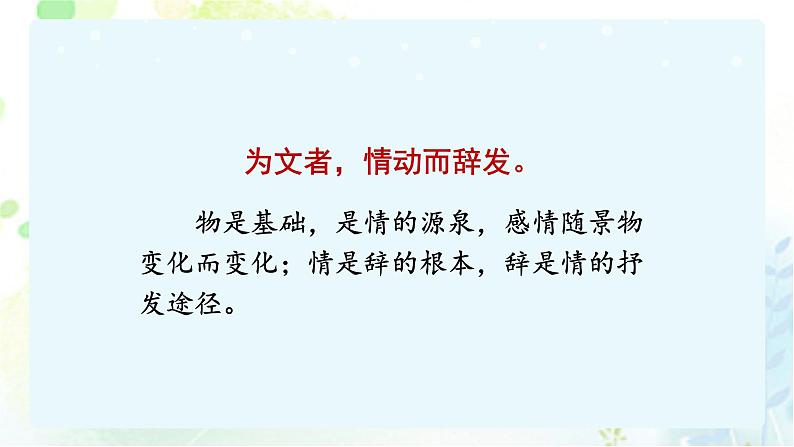 为文者，情动而辞发。

物是基础，是情的源泉，感情随景物变化而变化；情是辞的根本，辞是情的抒发途径。